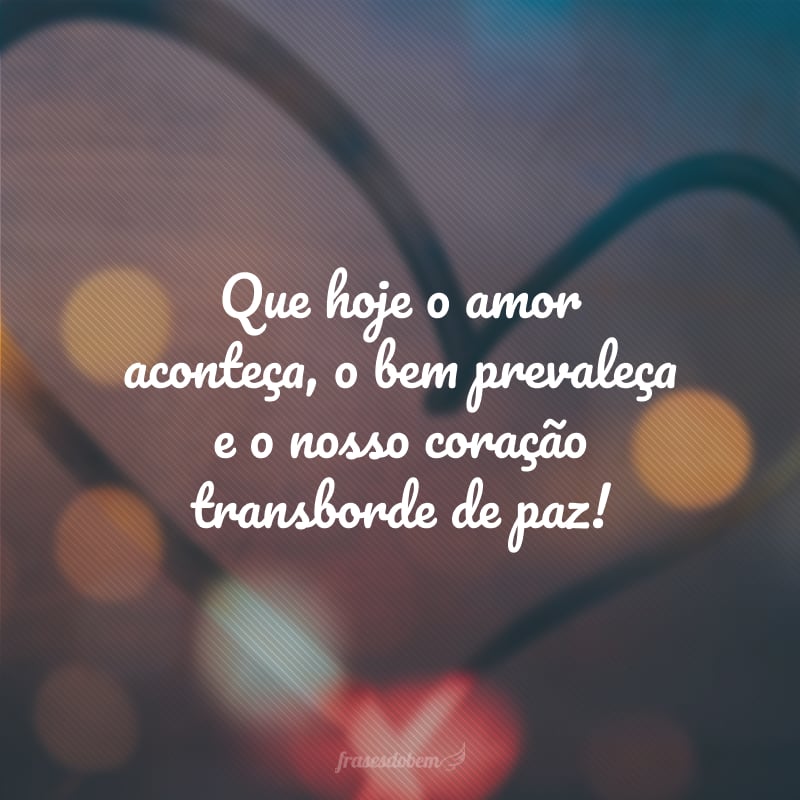 Que hoje o amor aconteça, o bem prevaleça e o nosso coração transborde de paz!

frasesdobem